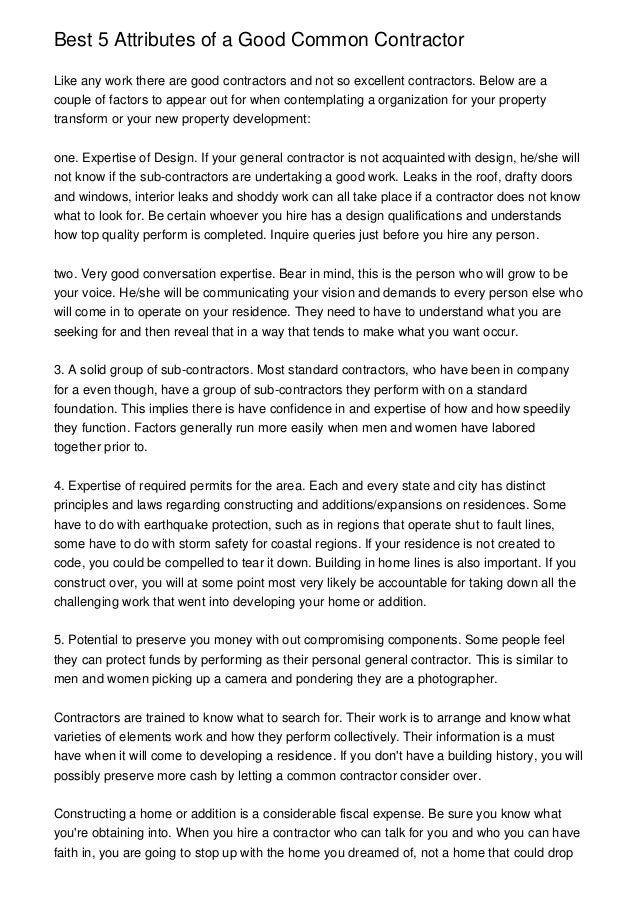 Best 5 Attributes of a Good Common Contractor

Like any work there are good contractors and not so excellent contractors. Below are a couple of factors to appear out for when contemplating a organization for your property transform or your new property development:

one. Expertise of Design. If your general contractor is not acquainted with design, he/she will not know if the sub-contractors are undertaking a good work. Leaks in the roof, drafty doors and windows, interior leaks and shoddy work can all take place if a contractor does not know what to look for. Be certain whoever you hire has a design qualifications and understands how top quality perform is completed. Inquire queries just before you hire any person.

two. Very good conversation expertise. Bear in mind, this is the person who will grow to be your voice. He/she will be communicating your vision and demands to every person else who will come in to operate on your residence. They need to have to understand what you are seeking for and then reveal that in a way that tends to make what you want occur.

3. A solid group of sub-contractors. Most standard contractors, who have been in company for a even though, have a group of sub-contractors they perform with on a standard foundation. This implies there is have confidence in and expertise of how and how speedily they function. Factors generally run more easily when men and women have labored together prior to.

4. Expertise of required permits for the area. Each and every state and city has distinct principles and laws regarding constructing and additions/expansions on residences. Some have to do with earthquake protection, such as in regions that operate shut to fault lines, some have to do with storm safety for coastal regions. If your residence is not created to code, you could be compelled to tear it down. Building in home lines is also important. If you construct over, you will at some point most very likely be accountable for taking down all the challenging work that went into developing your home or addition.

5. Potential to preserve you money with out compromising components. Some people feel they can protect funds by performing as their personal general contractor. This is similar to men and women picking up a camera and pondering they are a photographer.

Contractors are trained to know what to search for. Their work is to arrange and know what varieties of elements work and how they perform collectively. Their information is a must have when it will come to developing a residence. If you don't have a building history, you will possibly preserve more cash by letting a common contractor consider over.

Constructing a home or addition is a considerable fiscal expense. Be sure you know what you're obtaining into. When you hire a contractor who can talk for you and who you can have faith in, you are going to stop up with the home you dreamed of, not a home that could drop